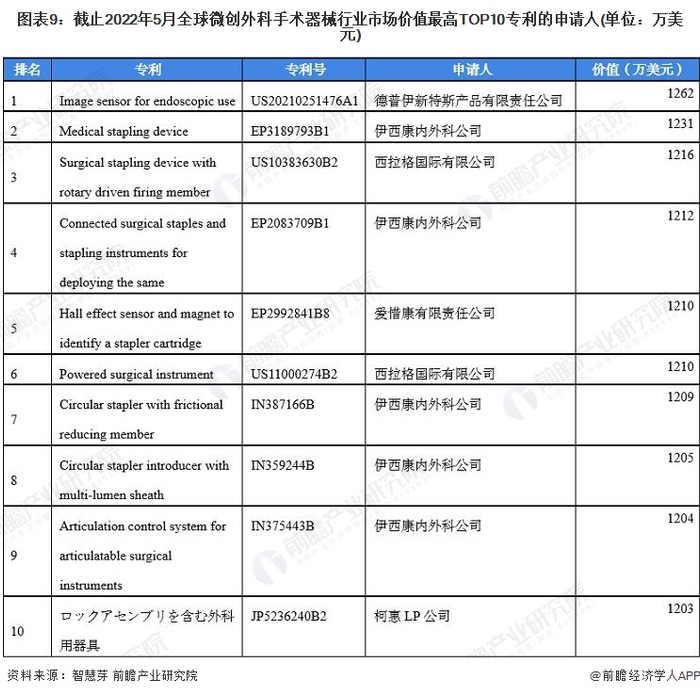 图表9：截止2022年5月全球微创外科手术器械行业市场价值最高TOP10专利的申请人(单位：万美元)

| 排名 | 专利 | 专利号 | 申请人 | 价值（万美元） |
|---|---|---|---|---|
| 1 | Image sensor for endoscopic use | US20210251476A1 | 德普伊新特斯产品有限责任公司 | 1262 |
| 2 | Medical stapling device | EP3189793B1 | 伊西康内外科公司 | 1231 |
| 3 | Surgical stapling device with rotary driven firing member | US10383630B2 | 西拉格国际有限公司 | 1216 |
| 4 | Connected surgical staples and stapling instruments for deploying the same | EP2083709B1 | 伊西康内外科公司 | 1212 |
| 5 | Hall effect sensor and magnet to identify a stapler cartridge | EP2992841B8 | 爱惜康有限责任公司 | 1210 |
| 6 | Powered surgical instrument | US11000274B2 | 西拉格国际有限公司 | 1210 |
| 7 | Circular stapler with frictional reducing member | IN387166B | 伊西康内外科公司 | 1209 |
| 8 | Circular stapler introducer with multi-lumen sheath | IN359244B | 伊西康内外科公司 | 1205 |
| 9 | Articulation control system for articulatable surgical instruments | IN375443B | 伊西康内外科公司 | 1204 |
| 10 | ロックアセンブリを含む外科用器具 | JP5236240B2 | 柯惠 LP 公司 | 1203 |

资料来源：智慧芽 前瞻产业研究院

@前瞻经济学人APP